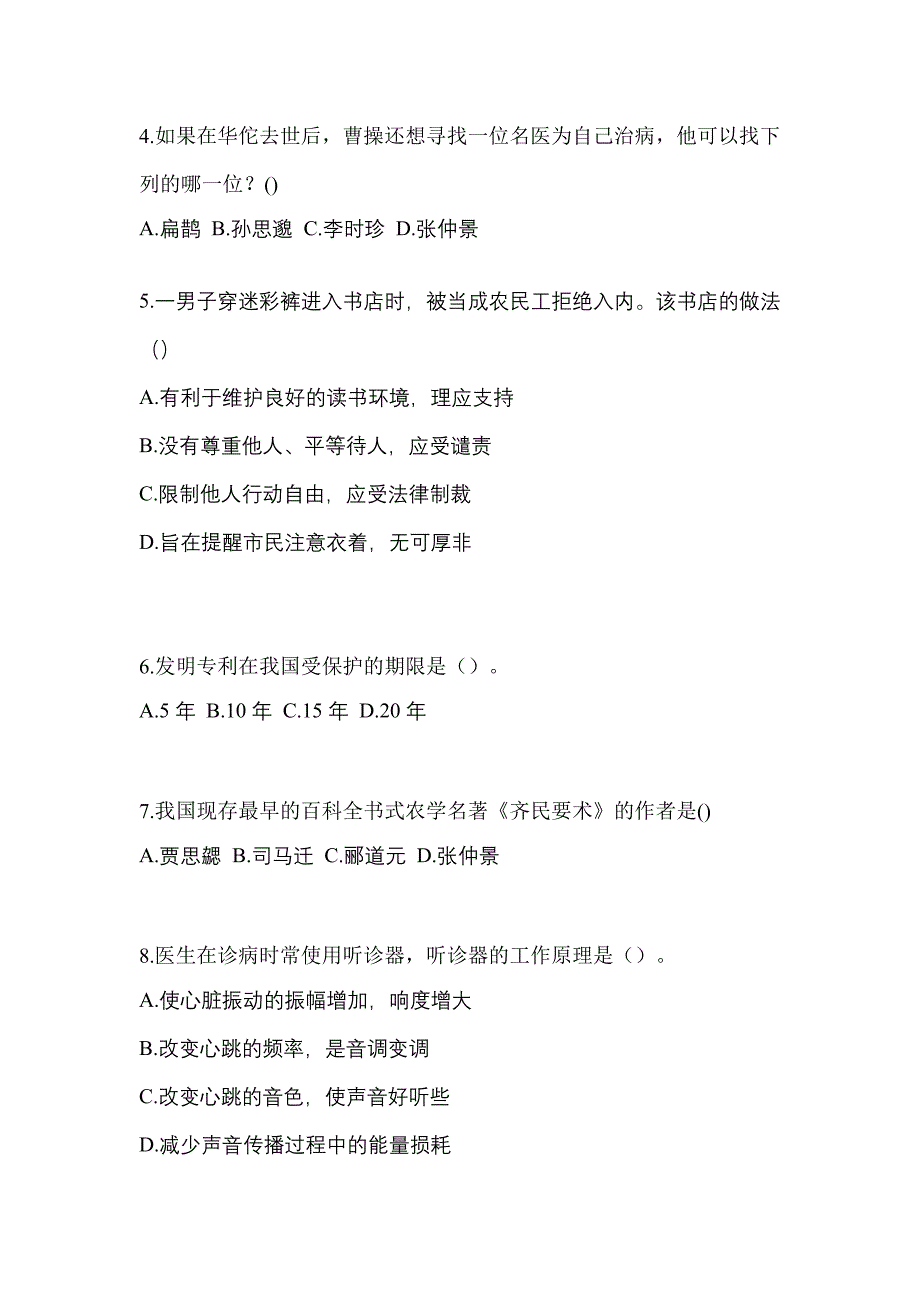 4.如果在华佗去世后，曹操还想寻找一位名医为自己治病，他可以找下列的哪一位？()

A.扁鹊 B.孙思邈 C.李时珍 D.张仲景

5.一男子穿迷彩裤进入书店时，被当成农民工拒绝入内。该书店的做法（）

A.有利于维护良好的读书环境，理应支持

B.没有尊重他人、平等待人，应受谴责

C.限制他人行动自由，应受法律制裁

D.旨在提醒市民注意衣着，无可厚非

6.发明专利在我国受保护的期限是（）。

A.5 年 B.10 年 C.15 年 D.20 年

7.我国现存最早的百科全书式农学名著《齐民要术》的作者是()

A.贾思勰 B.司马迁 C.郦道元 D.张仲景

8.医生在诊病时常使用听诊器，听诊器的工作原理是（）。

A.使心脏振动的振幅增加，响度增大

B.改变心跳的频率，是音调变调

C.改变心跳的音色，使声音好听些

D.减少声音传播过程中的能量损耗